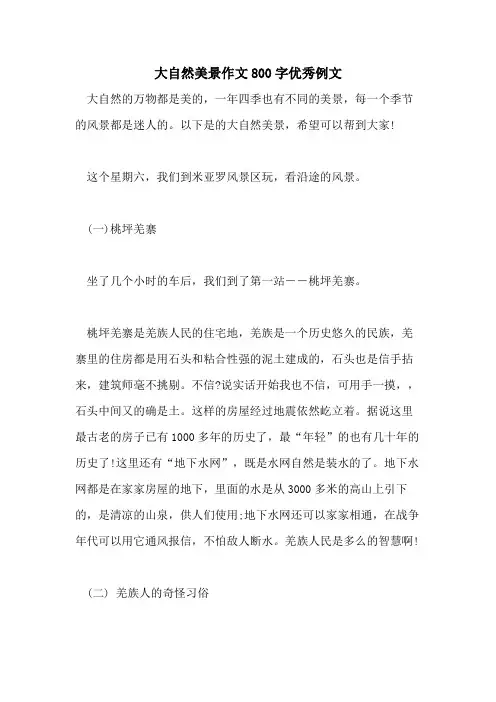 大自然美景作文800字优秀例文

大自然的万物都是美的，一年四季也有不同的美景，每一个季节的风景都是迷人的。以下是的大自然美景，希望可以帮到大家!

这个星期六，我们到米亚罗风景区玩，看沿途的风景。

(一)桃坪羌寨

坐了几个小时的车后，我们到了第一站——桃坪羌寨。

桃坪羌寨是羌族人民的住宅地，羌族是一个历史悠久的民族，羌寨里的住房都是用石头和粘合性强的泥土建成的，石头也是信手拈来，建筑师毫不挑剔。不信?说实话开始我也不信，可用手一摸，，石头中间又的确是土。这样的房屋经过地震依然屹立着。据说这里最古老的房子已有1000多年的历史了，最“年轻”的也有几十年的历史了!这里还有“地下水网”，既是水网自然是装水的了。地下水网都是在家家房屋的地下，里面的水是从3000多米的高山上引下的，是清凉的山泉，供人们使用;地下水网还可以家家相通，在战争年代可以用它通风报信，不怕敌人断水。羌族人民是多么的智慧啊!

(二) 羌族人的奇怪习俗